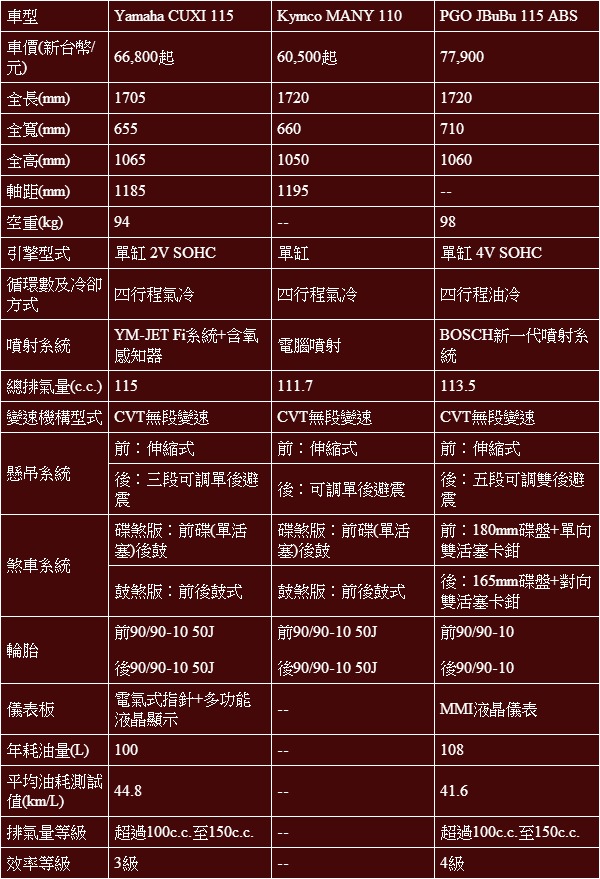 | 車型 | Yamaha CUXI 115 | Kymco MANY 110 | PGO JBuBu 115 ABS |
|---|---|---|---|
| 車價(新台幣/元) | 66,800起 | 60,500起 | 77,900 |
| 全長(mm) | 1705 | 1720 | 1720 |
| 全寬(mm) | 655 | 660 | 710 |
| 全高(mm) | 1065 | 1050 | 1060 |
| 軸距(mm) | 1185 | 1195 | -- |
| 空重(kg) | 94 | -- | 98 |
| 引擎型式 | 單缸 2V SOHC | 單缸 | 單缸 4V SOHC |
| 循環數及冷卻方式 | 四行程氣冷 | 四行程氣冷 | 四行程油冷 |
| 噴射系統 | YM-JET Fi系統+含氧感知器 | 電腦噴射 | BOSCH新一代噴射系統 |
| 總排氣量(c.c.) | 115 | 111.7 | 113.5 |
| 變速機構型式 | CVT無段變速 | CVT無段變速 | CVT無段變速 |
| 懸吊系統 | 前：伸縮式 | 前：伸縮式 | 前：伸縮式 |
|  | 後：三段可調單後避震 | 後：可調單後避震 | 後：五段可調雙後避震 |
| 煞車系統 | 碟煞版：前碟(單活塞)後鼓 | 碟煞版：前碟(單活塞)後鼓 | 前：180mm碟盤+單向雙活塞卡鉗 |
|  | 鼓煞版：前後鼓式 | 鼓煞版：前後鼓式 | 後：165mm碟盤+對向雙活塞卡鉗 |
| 輪胎 | 前90/90-10 50J 後90/90-10 50J | 前90/90-10 50J 後90/90-10 50J | 前90/90-10 後90/90-10 |
| 儀表板 | 電氣式指針+多功能液晶顯示 | -- | MMI液晶儀表 |
| 年耗油量(L) | 100 | -- | 108 |
| 平均油耗測試值(km/L) | 44.8 | -- | 41.6 |
| 排氣量等級 | 超過100c.c.至150c.c. | -- | 超過100c.c.至150c.c. |
| 效率等級 | 3級 | -- | 4級 |